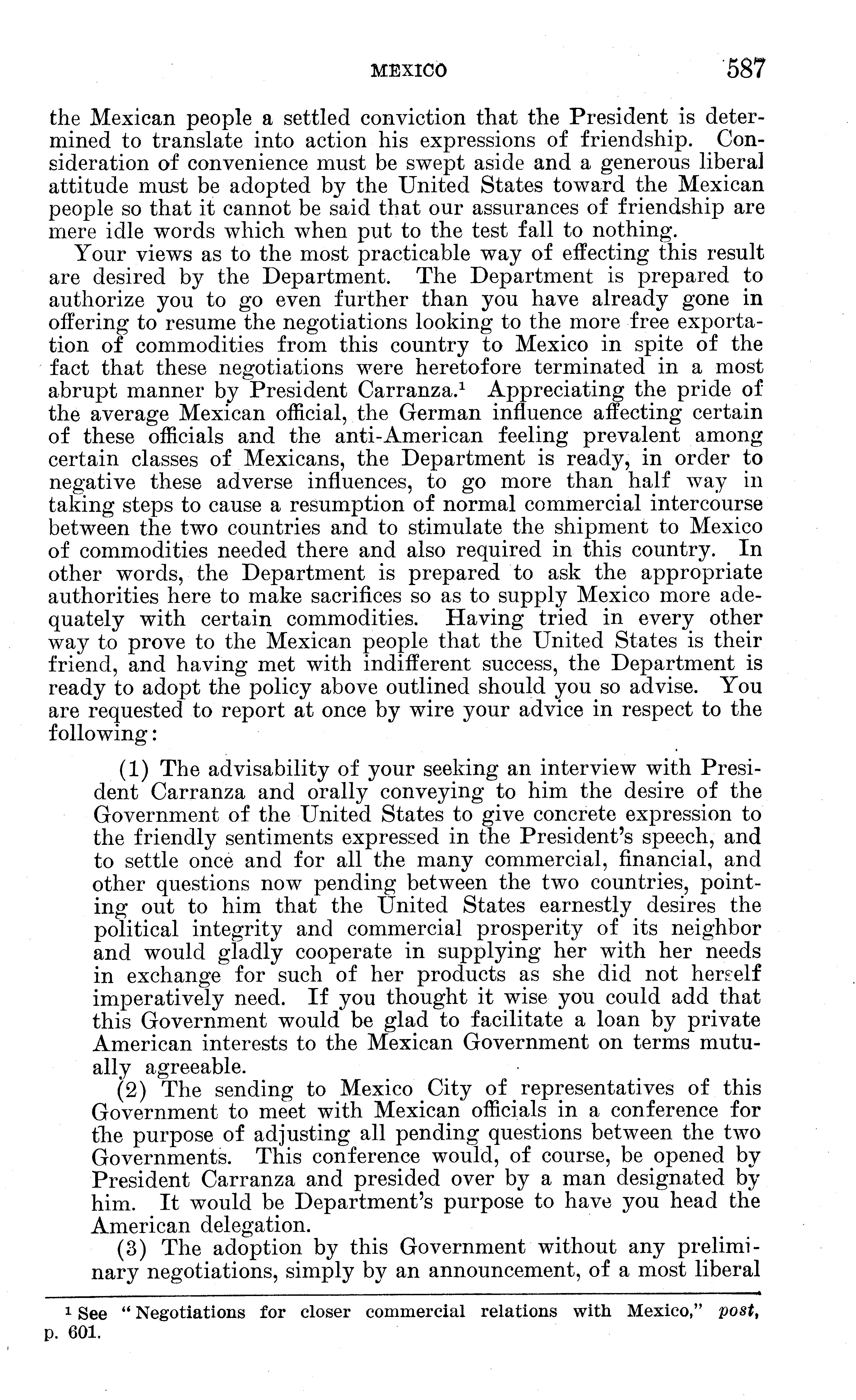 MEXICO 587

the Mexican people a settled conviction that the President is determined to translate into action his expressions of friendship. Consideration of convenience must be swept aside and a generous liberal attitude must be adopted by the United States toward the Mexican people so that it cannot be said that our assurances of friendship are mere idle words which when put to the test fall to nothing.

Your views as to the most practicable way of effecting this result are desired by the Department. The Department is prepared to authorize you to go even further than you have already gone in offering to resume the negotiations looking to the more free exportation of commodities from this country to Mexico in spite of the fact that these negotiations were heretofore terminated in a most abrupt manner by President Carranza.$^1$ Appreciating the pride of the average Mexican official, the German influence affecting certain of these officials and the anti-American feeling prevalent among certain classes of Mexicans, the Department is ready, in order to negative these adverse influences, to go more than half way in taking steps to cause a resumption of normal commercial intercourse between the two countries and to stimulate the shipment to Mexico of commodities needed there and also required in this country. In other words, the Department is prepared to ask the appropriate authorities here to make sacrifices so as to supply Mexico more adequately with certain commodities. Having tried in every other way to prove to the Mexican people that the United States is their friend, and having met with indifferent success, the Department is ready to adopt the policy above outlined should you so advise. You are requested to report at once by wire your advice in respect to the following:

(1) The advisability of your seeking an interview with President Carranza and orally conveying to him the desire of the Government of the United States to give concrete expression to the friendly sentiments expressed in the President's speech, and to settle once and for all the many commercial, financial, and other questions now pending between the two countries, pointing out to him that the United States earnestly desires the political integrity and commercial prosperity of its neighbor and would gladly cooperate in supplying her with her needs in exchange for such of her products as she did not herself imperatively need. If you thought it wise you could add that this Government would be glad to facilitate a loan by private American interests to the Mexican Government on terms mutually agreeable.

(2) The sending to Mexico City of representatives of this Government to meet with Mexican officials in a conference for the purpose of adjusting all pending questions between the two Governments. This conference would, of course, be opened by President Carranza and presided over by a man designated by him. It would be Department's purpose to have you head the American delegation.

(3) The adoption by this Government without any preliminary negotiations, simply by an announcement, of a most liberal

$^1$ See "Negotiations for closer commercial relations with Mexico," post, p. 601.